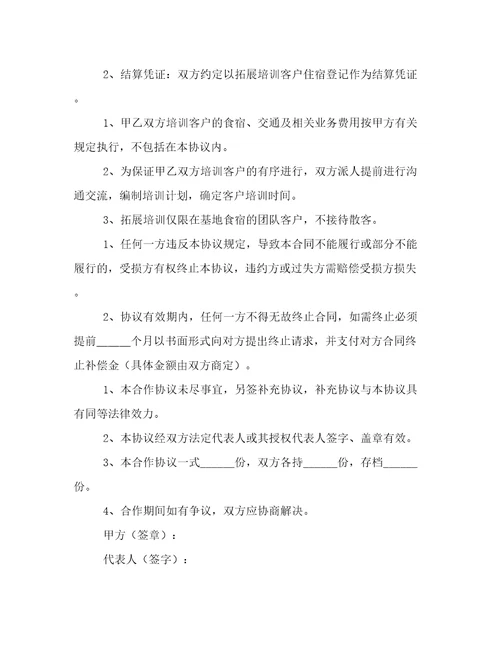 2、结算凭证：双方约定以拓展培训客户住宿登记作为结算凭证。

1、甲乙双方培训客户的食宿、交通及相关业务费用按甲方有关规定执行，不包括在本协议内。

2、为保证甲乙双方培训客户的有序进行，双方派人提前进行沟通交流，编制培训计划，确定客户培训时间。

3、拓展培训仅限在基地食宿的团队客户，不接待散客。

1、任何一方违反本协议规定，导致本合同不能履行或部分不能履行的，受损方有权终止本协议，违约方或过失方需赔偿受损方损失。

2、协议有效期内，任何一方不得无故终止合同，如需终止必须提前______个月以书面形式向对方提出终止请求，并支付对方合同终止补偿金（具体金额由双方商定）。

1、本合作协议未尽事宜，另签补充协议，补充协议与本协议具有同等法律效力。

2、本协议经双方法定代表人或其授权代表人签字、盖章有效。

3、本合作协议一式______份，双方各持______份，存档______份。

4、合作期间如有争议，双方应协商解决。

甲方（签章）：

代表人（签字）：